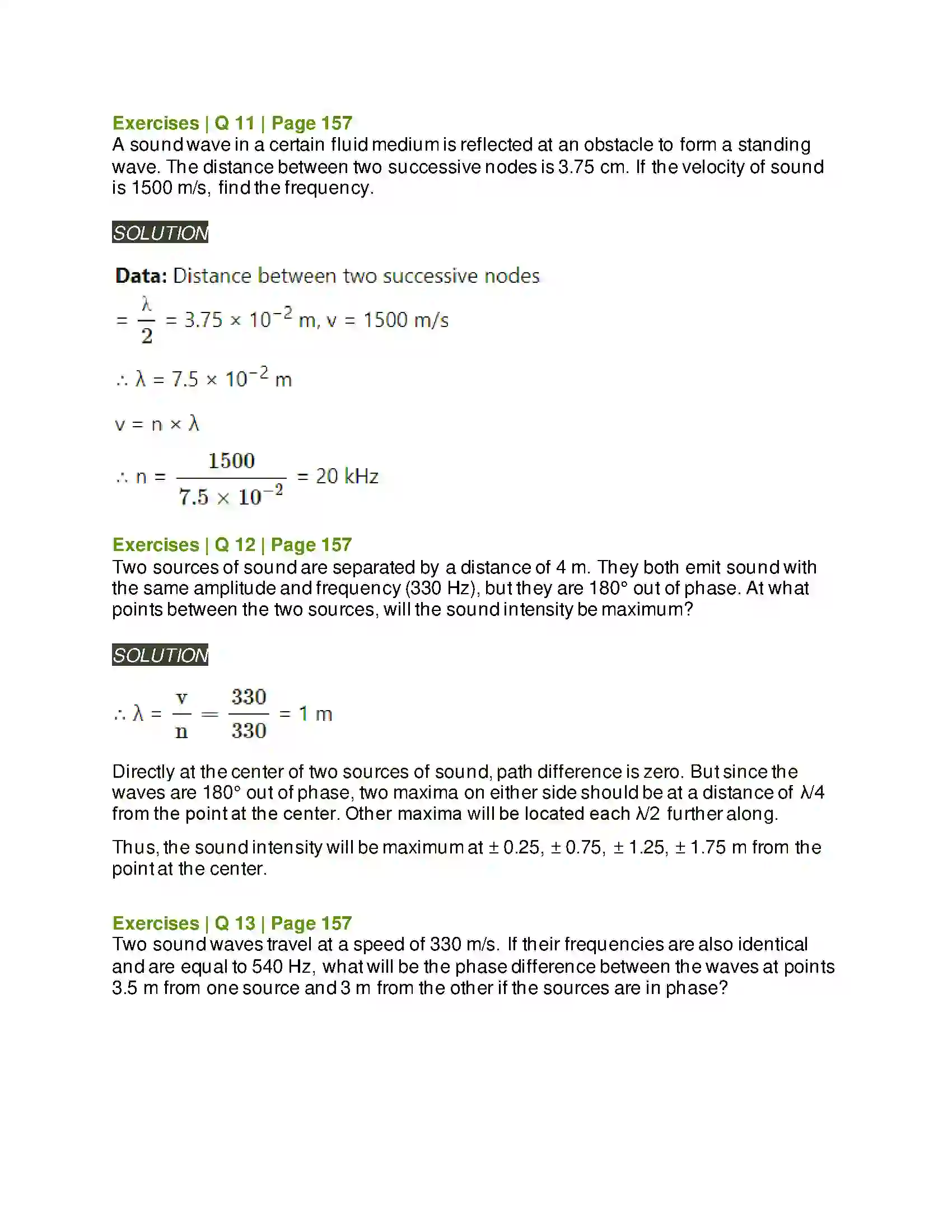 Exercises | Q 11 | Page 157
A sound wave in a certain fluid medium is reflected at an obstacle to form a standing wave. The distance between two successive nodes is 3.75 cm. If the velocity of sound is 1500 m/s, find the frequency.

SOLUTION

Data: Distance between two successive nodes

$= \frac{\lambda}{2} = 3.75 \times 10^{-2}$ m, v = 1500 m/s

$\therefore \lambda = 7.5 \times 10^{-2}$ m

$v = n \times \lambda$

$\therefore n = \frac{1500}{7.5 \times 10^{-2}} = 20$ kHz

Exercises | Q 12 | Page 157
Two sources of sound are separated by a distance of 4 m. They both emit sound with the same amplitude and frequency (330 Hz), but they are 180° out of phase. At what points between the two sources, will the sound intensity be maximum?

SOLUTION

$\therefore \lambda = \frac{v}{n} = \frac{330}{330} = 1$ m

Directly at the center of two sources of sound, path difference is zero. But since the waves are 180° out of phase, two maxima on either side should be at a distance of λ/4 from the point at the center. Other maxima will be located each λ/2 further along.

Thus, the sound intensity will be maximum at ± 0.25, ± 0.75, ± 1.25, ± 1.75 m from the point at the center.

Exercises | Q 13 | Page 157
Two sound waves travel at a speed of 330 m/s. If their frequencies are also identical and are equal to 540 Hz, what will be the phase difference between the waves at points 3.5 m from one source and 3 m from the other if the sources are in phase?